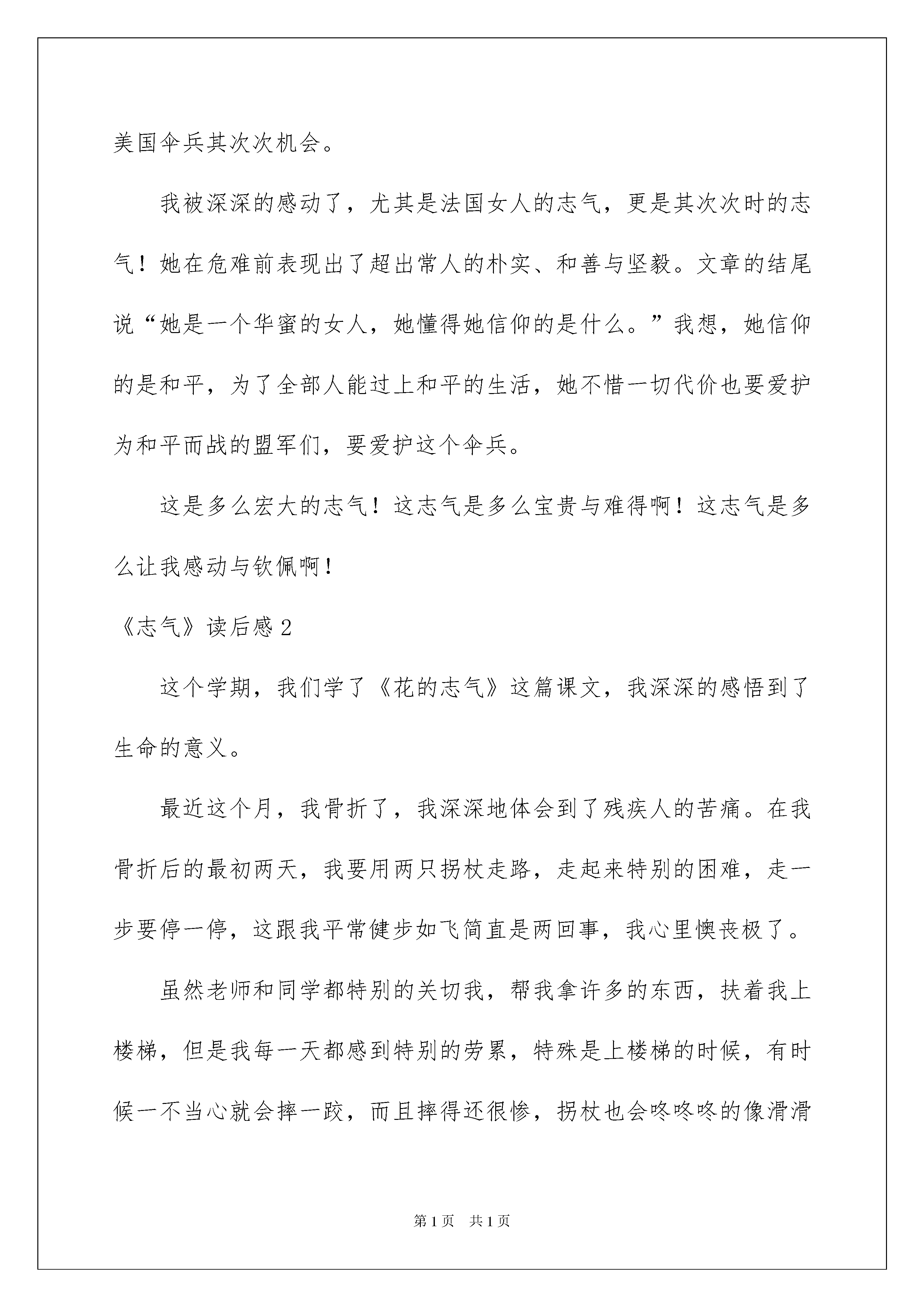 美国伞兵其次次机会。

我被深深的感动了，尤其是法国女人的志气，更是其次次时的志气！她在危难前表现出了超出常人的朴实、和善与坚毅。文章的结尾说“她是一个华蜜的女人，她懂得她信仰的是什么。”我想，她信仰的是和平，为了全部人能过上和平的生活，她不惜一切代价也要爱护为和平而战的盟军们，要爱护这个伞兵。

这是多么宏大的志气！这志气是多么宝贵与难得啊！这志气是多么让我感动与钦佩啊！

《志气》读后感2

这个学期，我们学了《花的志气》这篇课文，我深深的感悟到了生命的意义。

最近这个月，我骨折了，我深深地体会到了残疾人的苦痛。在我骨折后的最初两天，我要用两只拐杖走路，走起来特别的困难，走一步要停一停，这跟我平常健步如飞简直是两回事，我心里懊丧极了。

虽然老师和同学都特别的关切我，帮我拿许多的东西，扶着我上楼梯，但是我每一天都感到特别的劳累，特殊是上楼梯的时候，有时候一不当心就会摔一跤，而且摔得还很惨，拐杖也会咚咚咚的像滑滑

第1页 共1页